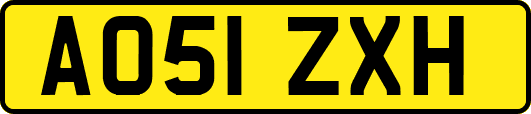 AO51 ZXH